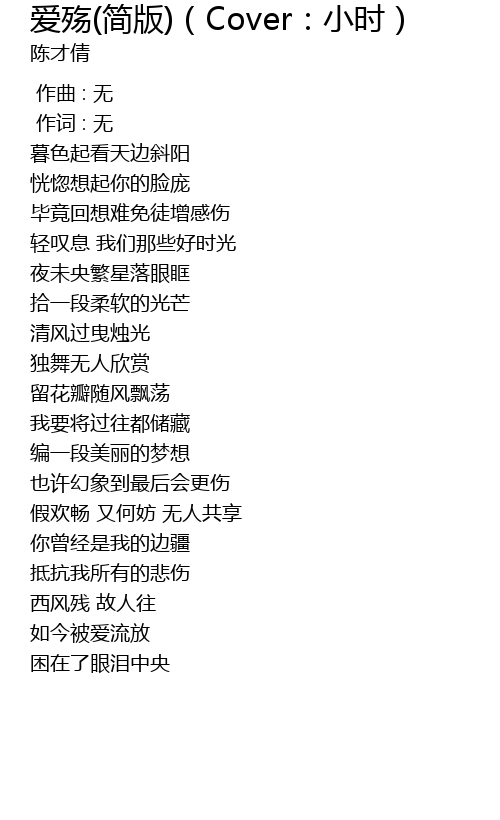 爱殇(简版)（Cover：小时）
陈才倩

作曲 : 无
作词 : 无
暮色起看天边斜阳
恍惚想起你的脸庞
毕竟回想难免徒增感伤
轻叹息 我们那些好时光
夜未央繁星落眼眶
拾一段柔软的光芒
清风过曳烛光
独舞无人欣赏
留花瓣随风飘荡
我要将过往都储藏
编一段美丽的梦想
也许幻象到最后会更伤
假欢畅 又何妨 无人共享
你曾经是我的边疆
抵抗我所有的悲伤
西风残 故人往
如今被爱流放
困在了眼泪中央